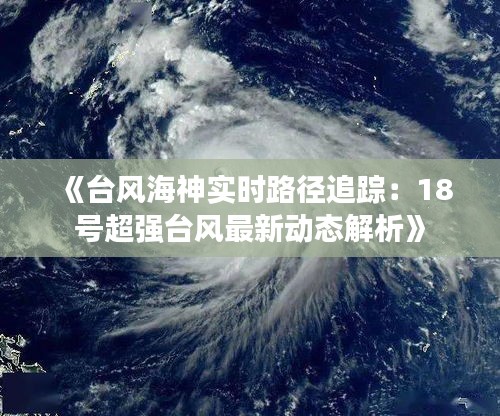 《台风海神实时路径追踪：18号超强台风最新动态解析》